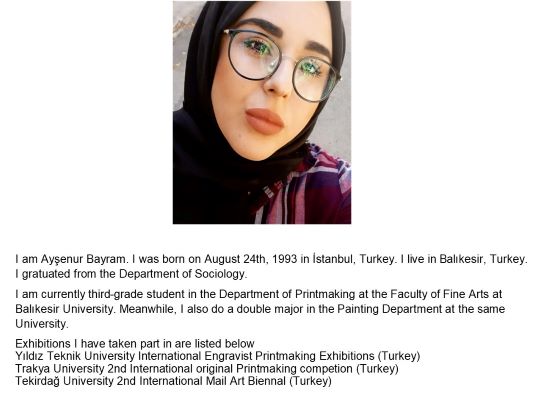 I am Ayşenur Bayram. I was born on August 24th, 1993 in İstanbul, Turkey. I live in Balıkesir, Turkey. I gratuated from the Department of Sociology.

I am currently third-grade student in the Department of Printmaking at the Faculty of Fine Arts at Balıkesir University. Meanwhile, I also do a double major in the Painting Department at the same University.

Exhibitions I have taken part in are listed below
Yıldız Teknik University International Engravist Printmaking Exhibitions (Turkey)
Trakya University 2nd International original Printmaking competion (Turkey)
Tekirdağ University 2nd International Mail Art Biennal (Turkey)